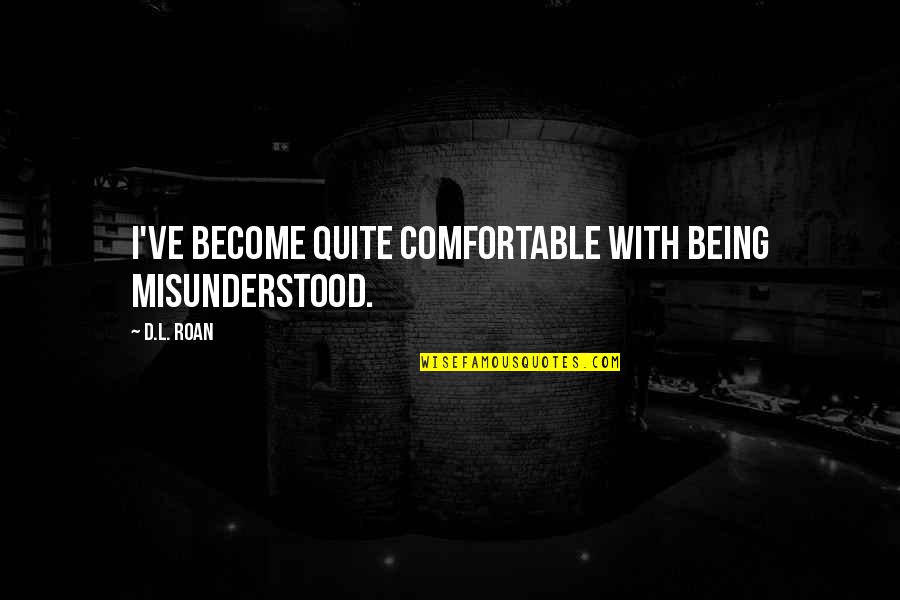 I'VE BECOME QUITE COMFORTABLE WITH BEING MISUNDERSTOOD.

~ D.L. ROAN

WISEFAMOUSQUOTES.COM